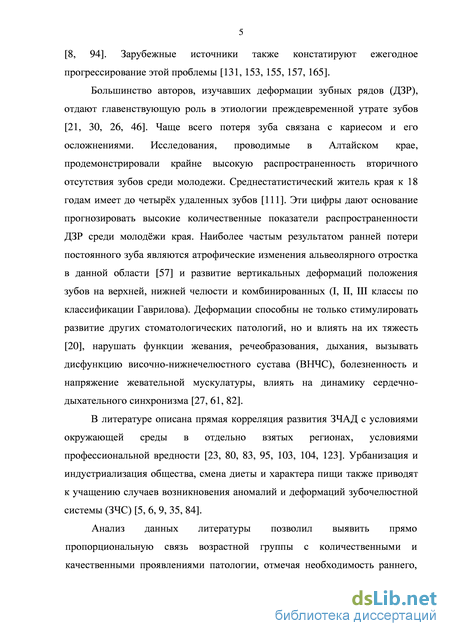 5

[8, 94]. Зарубежные источники также констатируют ежегодное прогрессирование этой проблемы [131, 153, 155, 157, 165].

Большинство авторов, изучавших деформации зубных рядов (ДЗР), отдают главенствующую роль в этиологии преждевременной утрате зубов [21, 30, 26, 46]. Чаще всего потеря зуба связана с кариесом и его осложнениями. Исследования, проводимые в Алтайском крае, продемонстрировали крайне высокую распространенность вторичного отсутствия зубов среди молодежи. Среднестатистический житель края к 18 годам имеет до четырёх удаленных зубов [111]. Эти цифры дают основание прогнозировать высокие количественные показатели распространенности ДЗР среди молодёжи края. Наиболее частым результатом ранней потери постоянного зуба являются атрофические изменения альвеолярного отростка в данной области [57] и развитие вертикальных деформаций положения зубов на верхней, нижней челюсти и комбинированных (I, II, III классы по классификации Гаврилова). Деформации способны не только стимулировать развитие других стоматологических патологий, но и влиять на их тяжесть [20], нарушать функции жевания, речеобразования, дыхания, вызывать дисфункцию височно-нижнечелюстного сустава (ВНЧС), болезненность и напряжение жевательной мускулатуры, влиять на динамику сердечно-дыхательного синхронизма [27, 61, 82].

В литературе описана прямая корреляция развития ЗЧАД с условиями окружающей среды в отдельно взятых регионах, условиями профессиональной вредности [23, 80, 83, 95, 103, 104, 123]. Урбанизация и индустриализация общества, смена диеты и характера пищи также приводят к учащению случаев возникновения аномалий и деформаций зубочелюстной системы (ЗЧС) [5, 6, 9, 35, 84].

Анализ данных литературы позволил выявить прямо пропорциональную связь возрастной группы с количественными и качественными проявлениями патологии, отмечая необходимость раннего,

dsLib.net
библиотека диссертаций